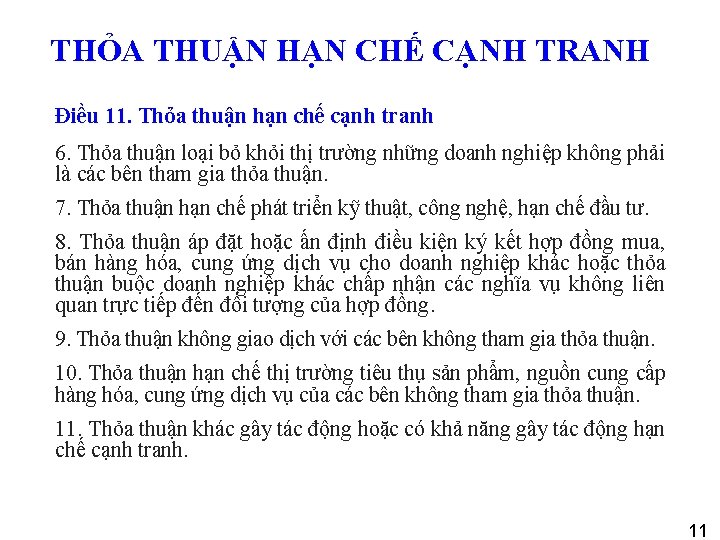 THỎA THUẬN HẠN CHẾ CẠNH TRANH

Điều 11. Thỏa thuận hạn chế cạnh tranh

6. Thỏa thuận loại bỏ khỏi thị trường những doanh nghiệp không phải là các bên tham gia thỏa thuận.

7. Thỏa thuận hạn chế phát triển kỹ thuật, công nghệ, hạn chế đầu tư.

8. Thỏa thuận áp đặt hoặc ấn định điều kiện ký kết hợp đồng mua, bán hàng hóa, cung ứng dịch vụ cho doanh nghiệp khác hoặc thỏa thuận buộc doanh nghiệp khác chấp nhận các nghĩa vụ không liên quan trực tiếp đến đối tượng của hợp đồng.

9. Thỏa thuận không giao dịch với các bên không tham gia thỏa thuận.

10. Thỏa thuận hạn chế thị trường tiêu thụ sản phẩm, nguồn cung cấp hàng hóa, cung ứng dịch vụ của các bên không tham gia thỏa thuận.

11. Thỏa thuận khác gây tác động hoặc có khả năng gây tác động hạn chế cạnh tranh.

11